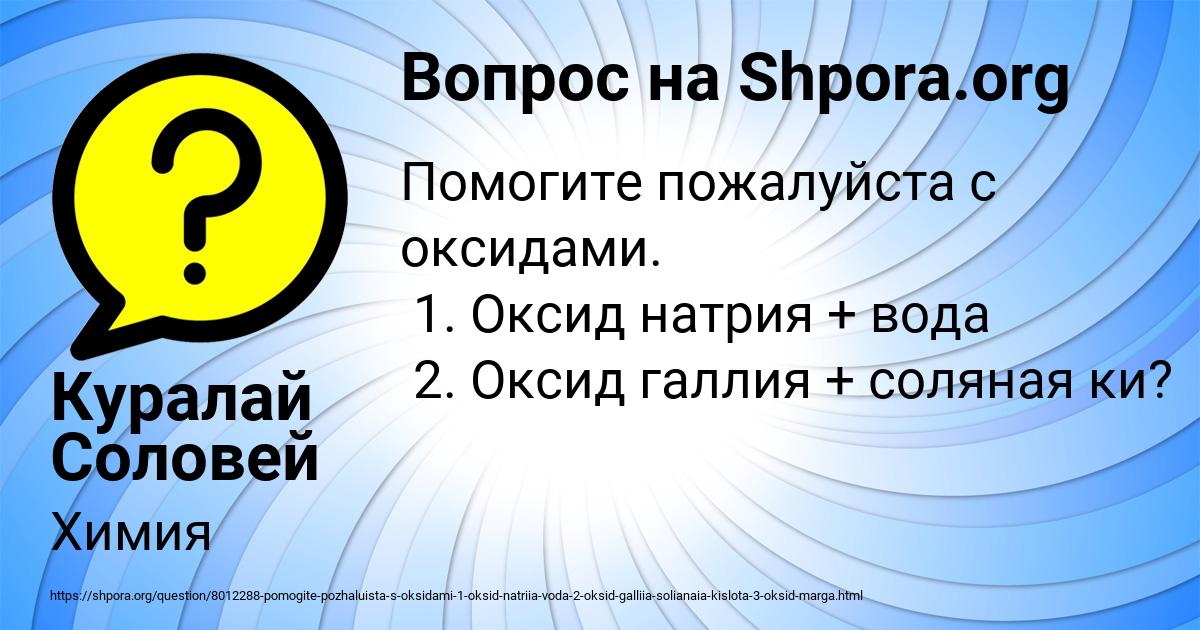 ?

Вопрос на Shpora.org

Помогите пожалуйста с оксидами.
1. Оксид натрия + вода
2. Оксид галлия + соляная ки?

Куралай Соловей

Химия

https://shpora.org/question/8012288-pomogite-pozhaluista-s-oksidami-1-oksid-natriia-voda-2-oksid-galliia-solianaia-kislota-3-oksid-marga.html